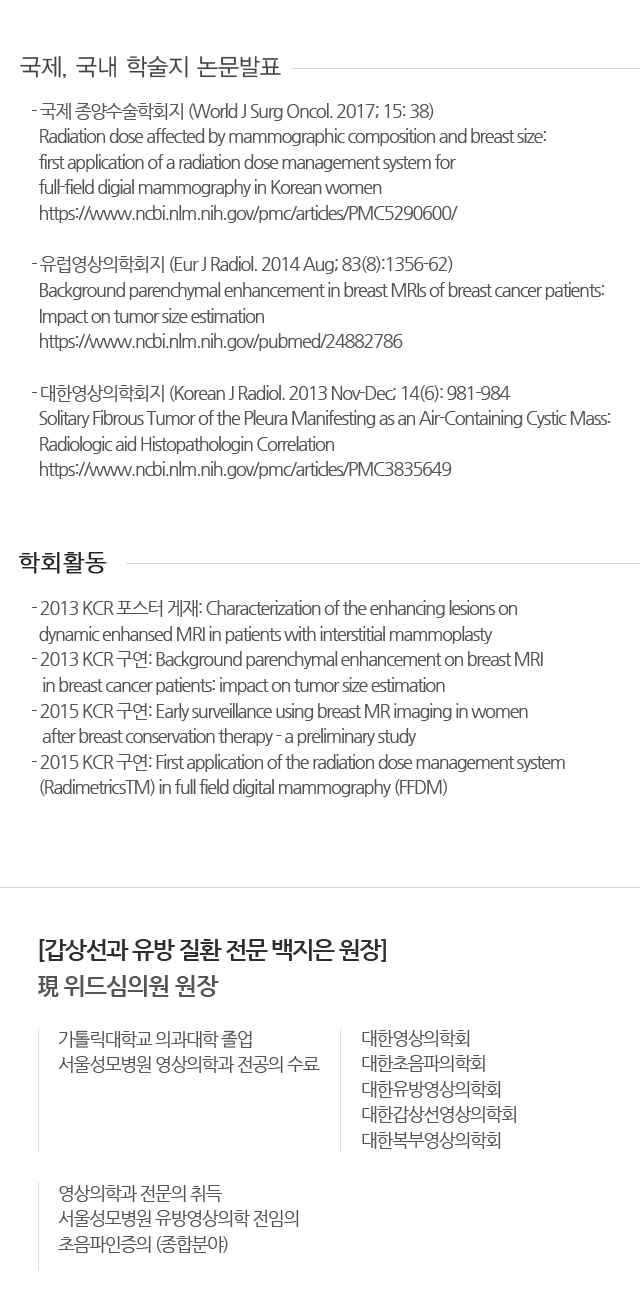 국제, 국내 학술지 논문발표

- 국제 종양수술학회지 (World J Surg Oncol. 2017; 15: 38)
Radiation dose affected by mammographic composition and breast size: first application of a radiation dose management system for full-field digial mammography in Korean women
https://www.ncbi.nlm.nih.gov/pmc/articles/PMC5290600/

- 유럽영상의학회지 (Eur J Radiol. 2014 Aug; 83(8):1356-62)
Background parenchymal enhancement in breast MRIs of breast cancer patients: Impact on tumor size estimation
https://www.ncbi.nlm.nih.gov/pubmed/24882786

- 대한영상의학회지 (Korean J Radiol. 2013 Nov-Dec; 14(6): 981-984
Solitary Fibrous Tumor of the Pleura Manifesting as an Air-Containing Cystic Mass: Radiologic aid Histopathologin Correlation
https://www.ncbi.nlm.nih.gov/pmc/articles/PMC3835649

학회활동

- 2013 KCR 포스터 게재: Characterization of the enhancing lesions on dynamic enhansed MRI in patients with interstitial mammoplasty
- 2013 KCR 구연: Background parenchymal enhancement on breast MRI in breast cancer patients: impact on tumor size estimation
- 2015 KCR 구연: Early surveillance using breast MR imaging in women after breast conservation therapy - a preliminary study
- 2015 KCR 구연: First application of the radiation dose management system (RadimetricsTM) in full field digital mammography (FFDM)

[갑상선과 유방 질환 전문 백지은 원장]
現 위드심의원 원장

가톨릭대학교 의과대학 졸업
서울성모병원 영상의학과 전공의 수료

대한영상의학회
대한초음파의학회
대한유방영상의학회
대한갑상선영상의학회
대한복부영상의학회

영상의학과 전문의 취득
서울성모병원 유방영상의학 전임의
초음파인증의 (종합분야)